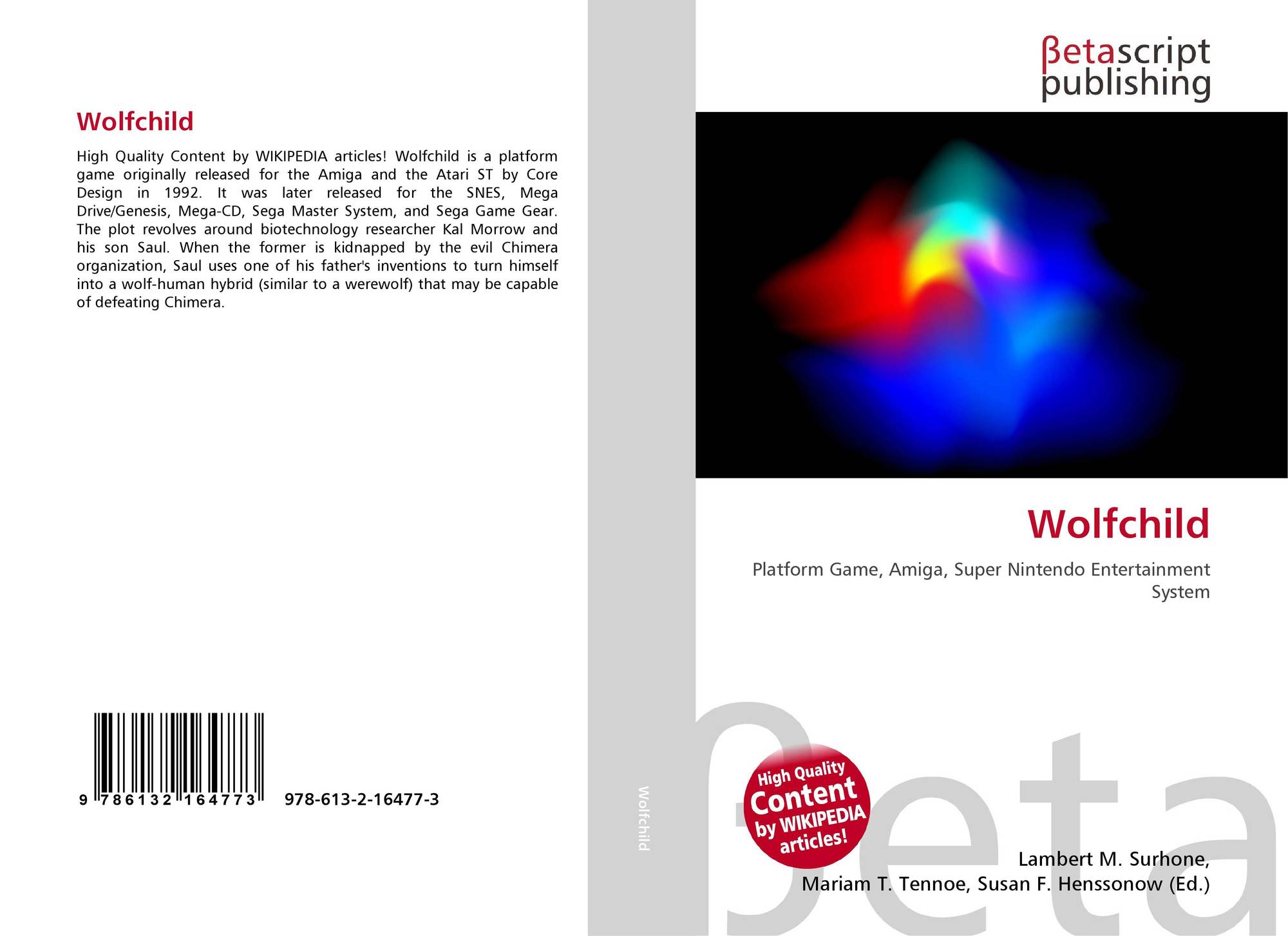 Wolfchild

High Quality Content by WIKIPEDIA articles! Wolfchild is a platform game originally released for the Amiga and the Atari ST by Core Design in 1992. It was later released for the SNES, Mega Drive/Genesis, Mega-CD, Sega Master System, and Sega Game Gear. The plot revolves around biotechnology researcher Kal Morrow and his son Saul. When the former is kidnapped by the evil Chimera organization, Saul uses one of his father's inventions to turn himself into a wolf-human hybrid (similar to a werewolf) that may be capable of defeating Chimera.

9 786132 164773

978-613-2-16477-3

Wolfchild

βetascript
publishing

Wolfchild

Platform Game, Amiga, Super Nintendo Entertainment System

High Quality
Content
by WIKIPEDIA
articles!

Lambert M. Surhone,
Mariam T. Tennoe, Susan F. Henssonow (Ed.)

βeta